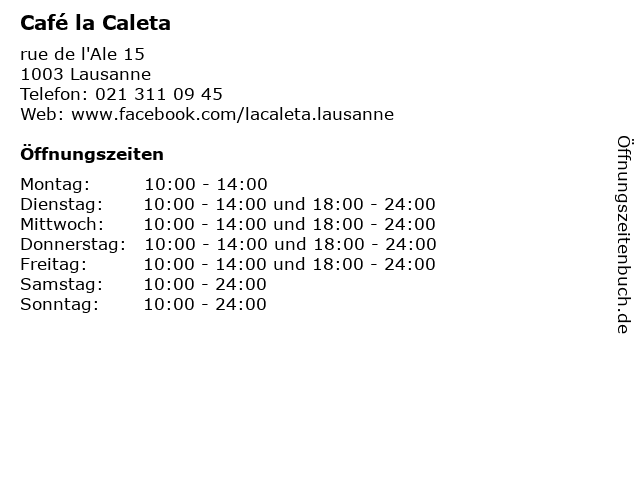 Café la Caleta

rue de l'Ale 15
1003 Lausanne
Telefon: 021 311 09 45
Web: www.facebook.com/lacaleta.lausanne

Öffnungszeiten

Montag: 10:00 - 14:00
Dienstag: 10:00 - 14:00 und 18:00 - 24:00
Mittwoch: 10:00 - 14:00 und 18:00 - 24:00
Donnerstag: 10:00 - 14:00 und 18:00 - 24:00
Freitag: 10:00 - 14:00 und 18:00 - 24:00
Samstag: 10:00 - 24:00
Sonntag: 10:00 - 24:00

Öffnungszeitenbuch.de